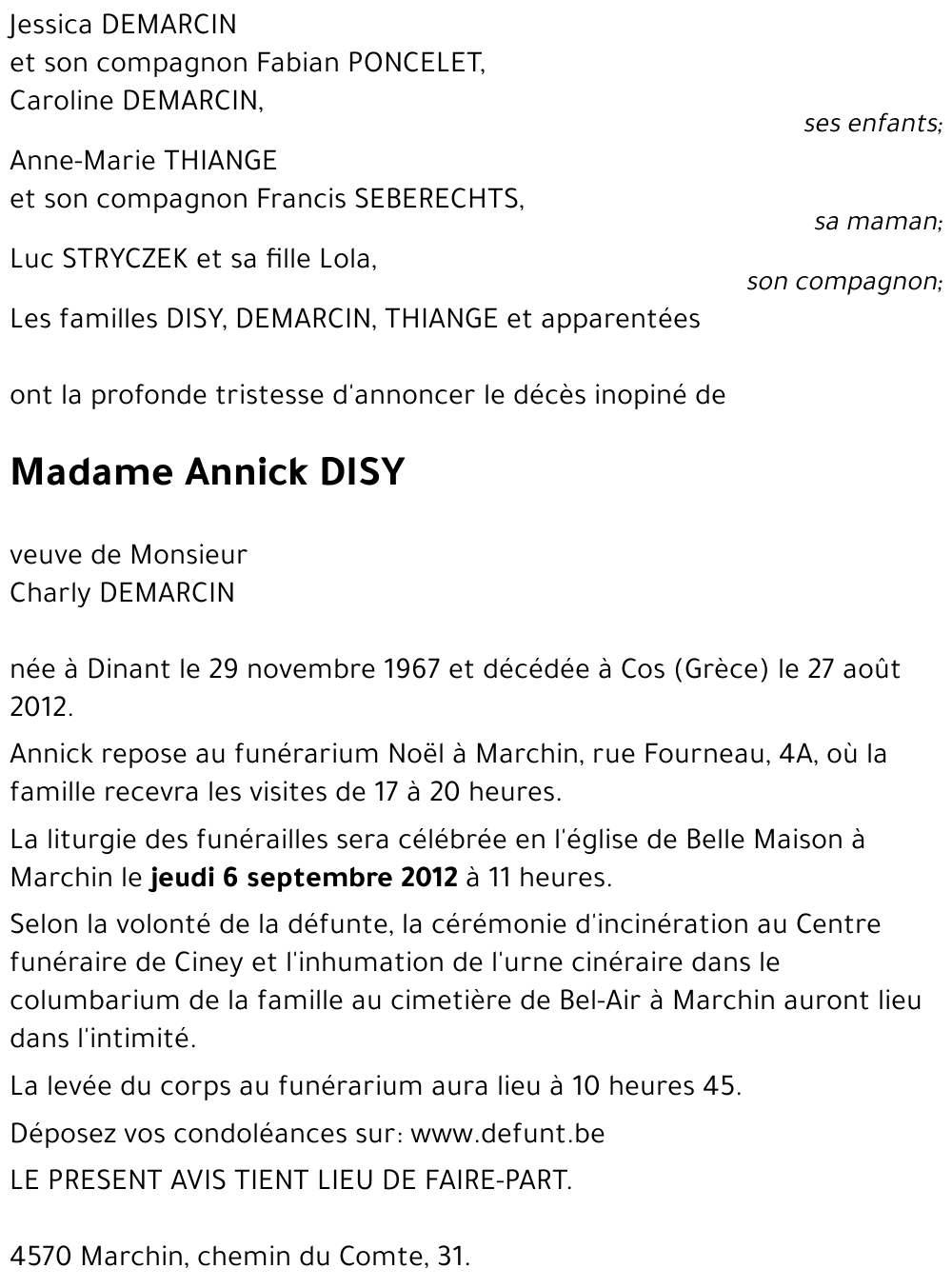 Jessica DEMARCIN
et son compagnon Fabian PONCELET,
Caroline DEMARCIN,

ses enfants;

Anne-Marie THIANGE
et son compagnon Francis SEBERECHTS,

sa maman;

Luc STRYCZEK et sa fille Lola,

son compagnon;

Les familles DISY, DEMARCIN, THIANGE et apparentées

ont la profonde tristesse d'annoncer le décès inopiné de

Madame Annick DISY

veuve de Monsieur
Charly DEMARCIN

née à Dinant le 29 novembre 1967 et décédée à Cos (Grèce) le 27 août 2012.

Annick repose au funérarium Noël à Marchin, rue Fourneau, 4A, où la famille recevra les visites de 17 à 20 heures.

La liturgie des funérailles sera célébrée en l'église de Belle Maison à Marchin le jeudi 6 septembre 2012 à 11 heures.

Selon la volonté de la défunte, la cérémonie d'incinération au Centre funéraire de Ciney et l'inhumation de l'urne cinéraire dans le columbarium de la famille au cimetière de Bel-Air à Marchin auront lieu dans l'intimité.

La levée du corps au funérarium aura lieu à 10 heures 45.

Déposez vos condoléances sur: www.defunt.be

LE PRESENT AVIS TIENT LIEU DE FAIRE-PART.

4570 Marchin, chemin du Comte, 31.